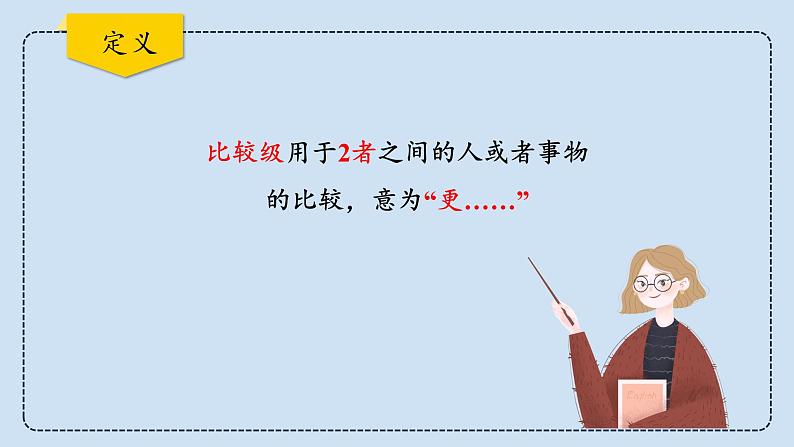 定义

比较级用于2者之间的人或者事物的比较，意为“更……”

English